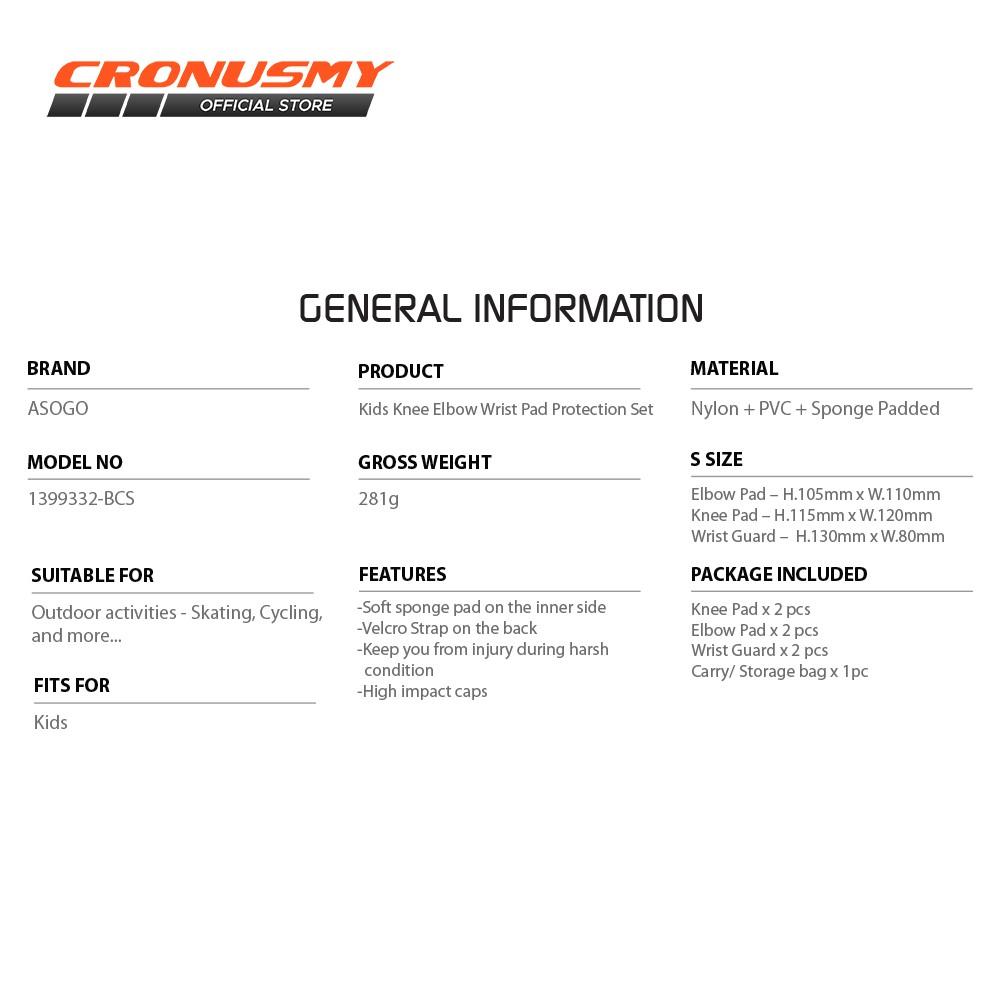 CRONUSMY
OFFICIAL STORE

GENERAL INFORMATION

BRAND
ASOGO

MODEL NO
1399332-BCS

SUITABLE FOR
Outdoor activities - Skating, Cycling, and more...

FITS FOR
Kids

PRODUCT
Kids Knee Elbow Wrist Pad Protection Set

GROSS WEIGHT
281g

FEATURES
-Soft sponge pad on the inner side
-Velcro Strap on the back
-Keep you from injury during harsh condition
-High impact caps

MATERIAL
Nylon + PVC + Sponge Padded

S SIZE
Elbow Pad – H.105mm x W.110mm
Knee Pad – H.115mm x W.120mm
Wrist Guard – H.130mm x W.80mm

PACKAGE INCLUDED
Knee Pad x 2 pcs
Elbow Pad x 2 pcs
Wrist Guard x 2 pcs
Carry/ Storage bag x 1pc